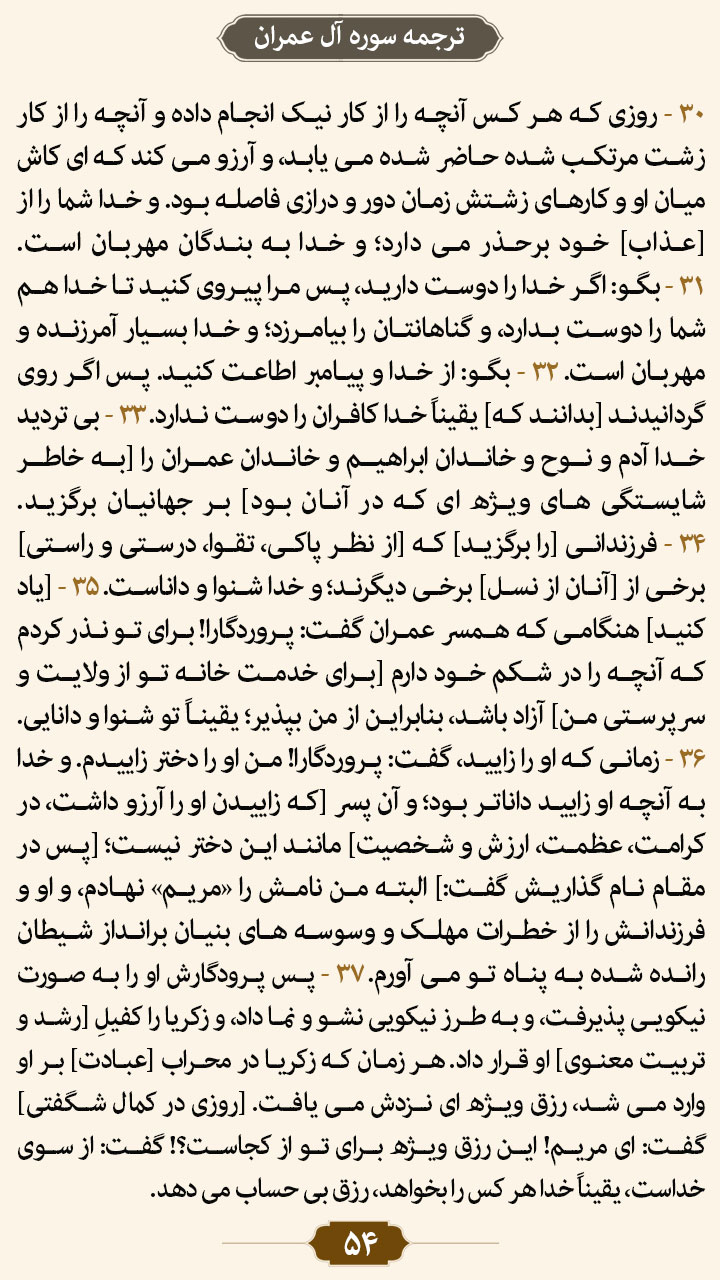 ترجمه سوره آل عمران

۳۰ - روزی که هر کس آنچه را از کار نیک انجام داده و آنچه را از کار زشت مرتکب شده حاضر شده می یابد، و آرزو می کند که ای کاش میان او و کارهای زشتش زمان دور و درازی فاصله بود. و خدا شما را از [عذاب] خود برحذر می دارد؛ و خدا به بندگان مهربان است. ۳۱ - بگو: اگر خدا را دوست دارید، پس مرا پیروی کنید تا خدا هم شما را دوست بدارد، و گناهانتان را بیامرزد؛ و خدا بسیار آمرزنده و مهربان است. ۳۲ - بگو: از خدا و پیامبر اطاعت کنید. پس اگر روی گردانیدند [بدانند که] یقیناً خدا کافران را دوست ندارد. ۳۳ - بی تردید خدا آدم و نوح و خاندان ابراهیم و خاندان عمران را [به خاطر شایستگی های ویژه ای که در آنان بود] بر جهانیان برگزید. ۳۴ - فرزندانی [را برگزید] که [از نظر پاکی، تقوا، درستی و راستی] برخی از [آنان از نسل] برخی دیگرند؛ و خدا شنوا و داناست. ۳۵ - [یاد کنید] هنگامی که همسر عمران گفت: پروردگارا! برای تو نذر کردم که آنچه را در شکم خود دارم [برای خدمت خانه تو از ولایت و سرپرستی من] آزاد باشد، بنابراین از من بپذیر؛ یقیناً تو شنوا و دانایی. ۳۶ - زمانی که او را زایید، گفت: پروردگارا! من او را دختر زاییدم. و خدا به آنچه او زایید داناتر بود؛ و آن پسر [که زاییدن او را آرزو داشت، در کرامت، عظمت، ارزش و شخصیت] مانند این دختر نیست؛ [پس در مقام نام گذاریش گفت:] البته من نامش را «مریم» نهادم، و او و فرزندانش را از خطرات مهلک و وسوسه های بنیان برانداز شیطان رانده شده به پناه تو می آورم. ۳۷ - پس پروردگارش او را به صورت نیکویی پذیرفت، و به طرز نیکویی نشو و نما داد، و زکریا را کفیلِ [رشد و تربیت معنوی] او قرار داد. هر زمان که زکریا در محراب [عبادت] بر او وارد می شد، رزق ویژه ای نزدش می یافت. [روزی در کمال شگفتی] گفت: ای مریم! این رزق ویژه برای تو از کجاست؟! گفت: از سوی خداست، یقیناً خدا هر کس را بخواهد، رزق بی حساب می دهد.

۵۴